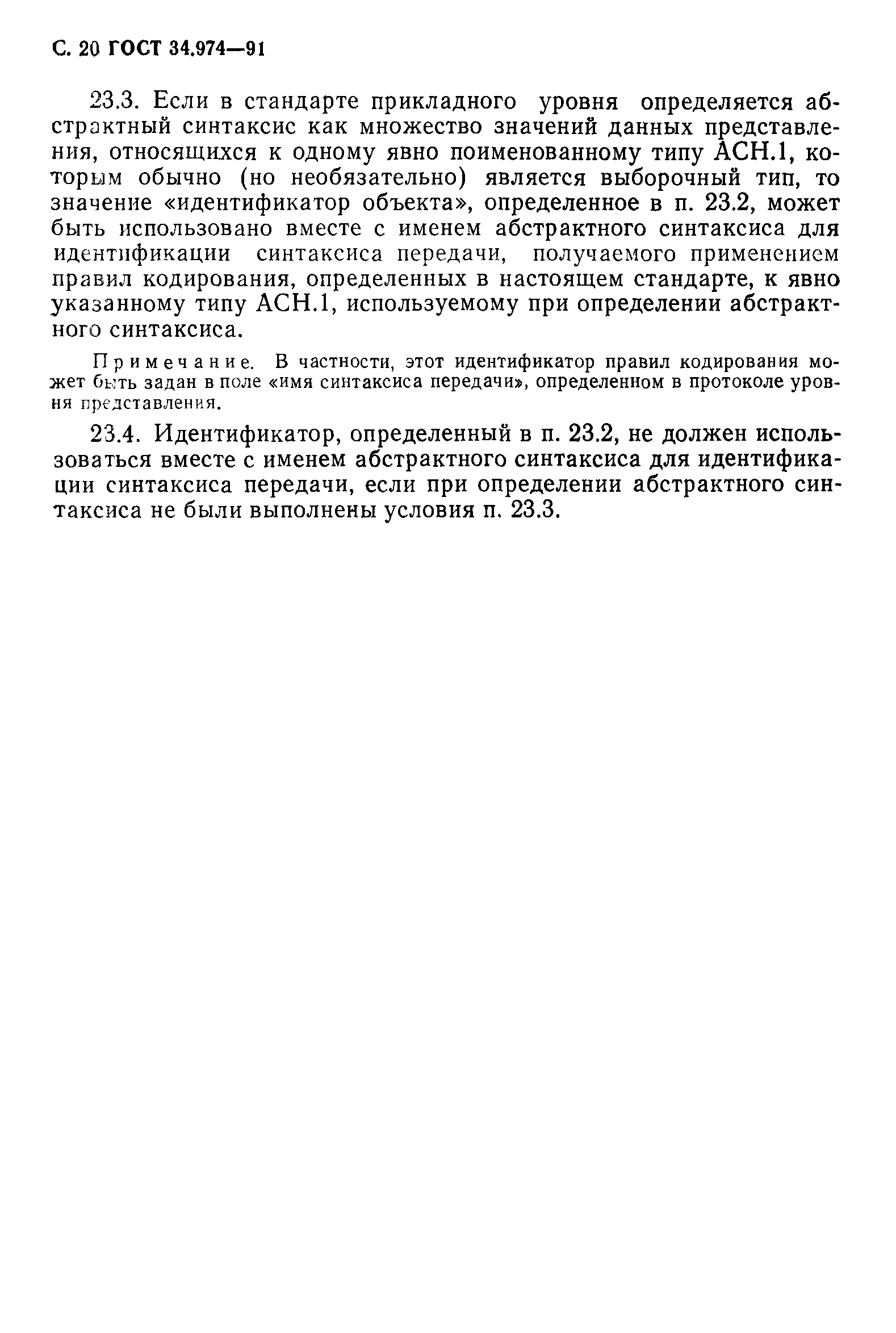 С. 20 ГОСТ 34.974—91

23.3. Если в стандарте прикладного уровня определяется абстрактный синтаксис как множество значений данных представления, относящихся к одному явно поименованному типу АСН.1, которым обычно (но необязательно) является выборочный тип, то значение «идентификатор объекта», определенное в п. 23.2, может быть использовано вместе с именем абстрактного синтаксиса для идентификации синтаксиса передачи, получаемого применением правил кодирования, определенных в настоящем стандарте, к явно указанному типу АСН.1, используемому при определении абстрактного синтаксиса.

Примечание. В частности, этот идентификатор правил кодирования может быть задан в поле «имя синтаксиса передачи», определенном в протоколе уровня представления.

23.4. Идентификатор, определенный в п. 23.2, не должен использоваться вместе с именем абстрактного синтаксиса для идентификации синтаксиса передачи, если при определении абстрактного синтаксиса не были выполнены условия п. 23.3.